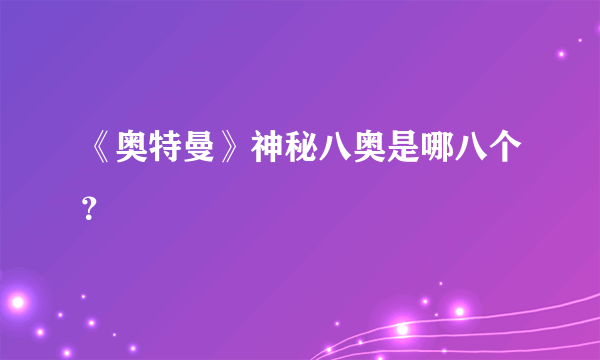 《奥特曼》神秘八奥是哪八个？